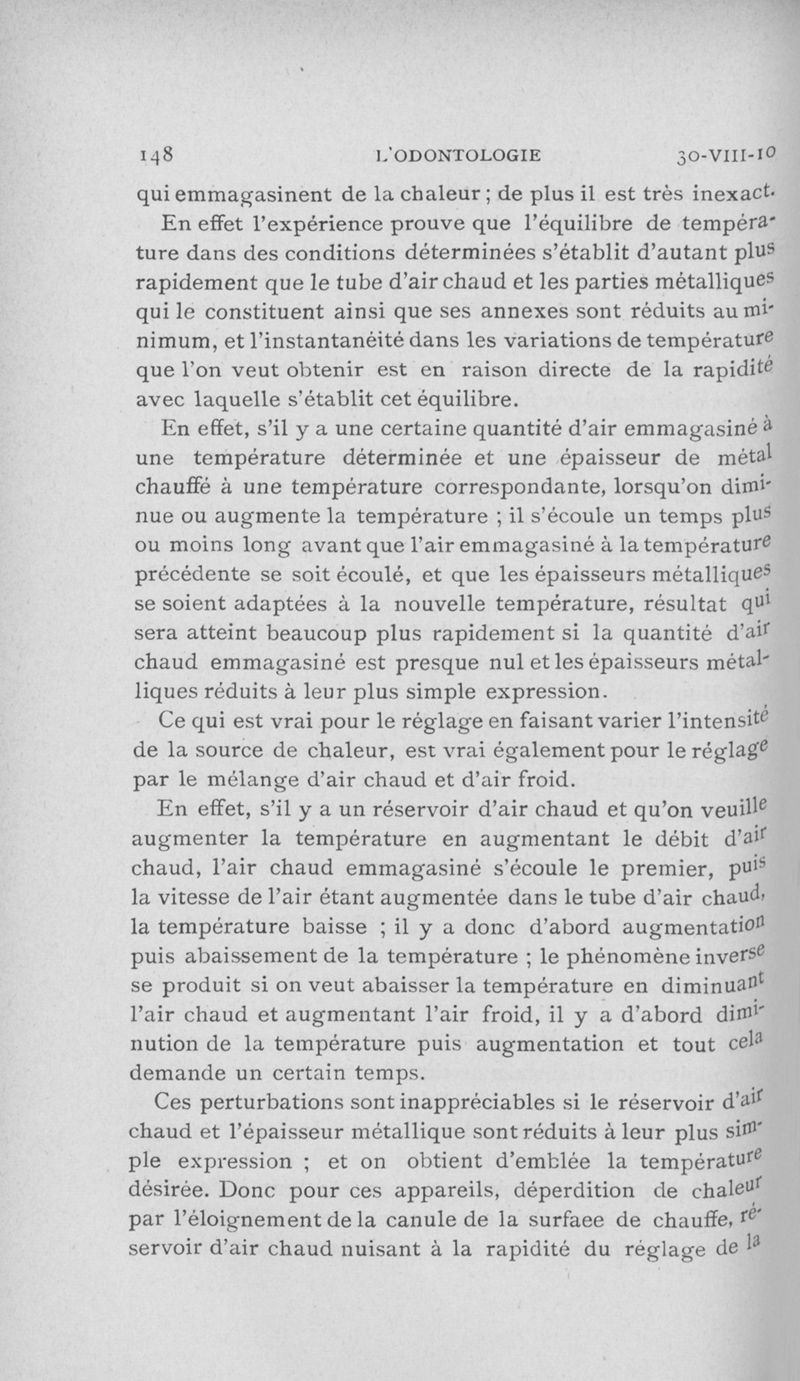 148 L'ODONTOLOGIE 30-VIII-10

qui emmagasinent de la chaleur ; de plus il est très inexact.

En effet l'expérience prouve que l'équilibre de température dans des conditions déterminées s'établit d'autant plus rapidement que le tube d'air chaud et les parties métalliques qui le constituent ainsi que ses annexes sont réduits au minimum, et l'instantanéité dans les variations de température que l'on veut obtenir est en raison directe de la rapidité avec laquelle s'établit cet équilibre.

En effet, s'il y a une certaine quantité d'air emmagasiné à une température déterminée et une épaisseur de métal chauffé à une température correspondante, lorsqu'on diminue ou augmente la température ; il s'écoule un temps plus ou moins long avant que l'air emmagasiné à la température précédente se soit écoulé, et que les épaisseurs métalliques se soient adaptées à la nouvelle température, résultat qui sera atteint beaucoup plus rapidement si la quantité d'air chaud emmagasiné est presque nul et les épaisseurs métalliques réduits à leur plus simple expression.

Ce qui est vrai pour le réglage en faisant varier l'intensité de la source de chaleur, est vrai également pour le réglage par le mélange d'air chaud et d'air froid.

En effet, s'il y a un réservoir d'air chaud et qu'on veuille augmenter la température en augmentant le débit d'air chaud, l'air chaud emmagasiné s'écoule le premier, puis la vitesse de l'air étant augmentée dans le tube d'air chaud, la température baisse ; il y a donc d'abord augmentation puis abaissement de la température ; le phénomène inverse se produit si on veut abaisser la température en diminuant l'air chaud et augmentant l'air froid, il y a d'abord diminution de la température puis augmentation et tout cela demande un certain temps.

Ces perturbations sont inappréciables si le réservoir d'air chaud et l'épaisseur métallique sont réduits à leur plus simple expression ; et on obtient d'emblée la température désirée. Donc pour ces appareils, déperdition de chaleur par l'éloignement de la canule de la surfaee de chauffe, réservoir d'air chaud nuisant à la rapidité du réglage de la